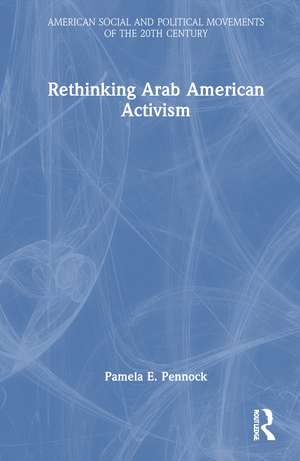 AMERICAN SOCIAL AND POLITICAL MOVEMENTS OF THE 20TH CENTURY

Rethinking Arab American Activism

Pamela E. Pennock

ROUTLEDGE